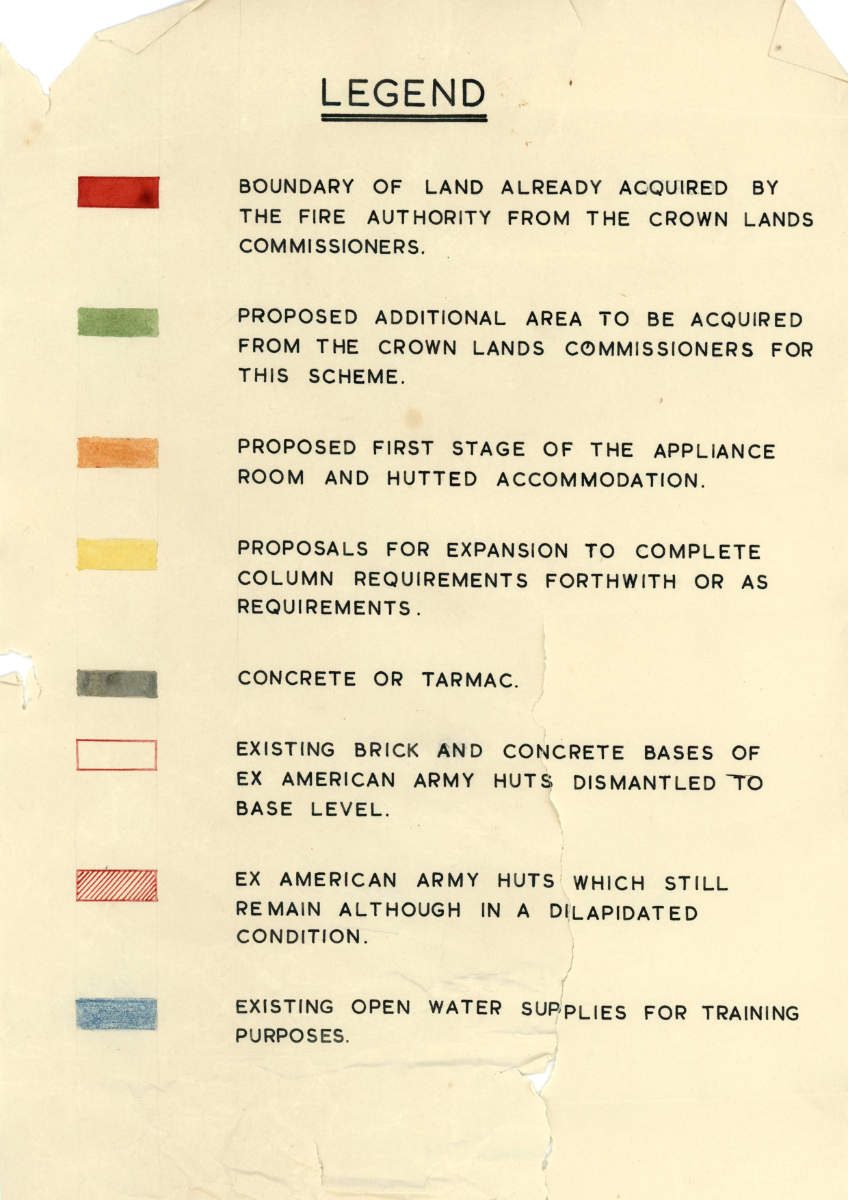 LEGEND

BOUNDARY OF LAND ALREADY ACQUIRED BY THE FIRE AUTHORITY FROM THE CROWN LANDS COMMISSIONERS.

PROPOSED ADDITIONAL AREA TO BE ACQUIRED FROM THE CROWN LANDS COMMISSIONERS FOR THIS SCHEME.

PROPOSED FIRST STAGE OF THE APPLIANCE ROOM AND HUTTED ACCOMMODATION.

PROPOSALS FOR EXPANSION TO COMPLETE COLUMN REQUIREMENTS FORTHWITH OR AS REQUIREMENTS.

CONCRETE OR TARMAC.

EXISTING BRICK AND CONCRETE BASES OF EX AMERICAN ARMY HUTS DISMANTLED TO BASE LEVEL.

EX AMERICAN ARMY HUTS WHICH STILL REMAIN ALTHOUGH IN A DILAPIDATED CONDITION.

EXISTING OPEN WATER SUPPLIES FOR TRAINING PURPOSES.